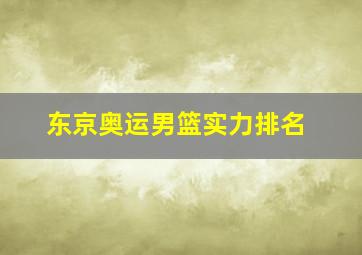 东京奥运男篮实力排名